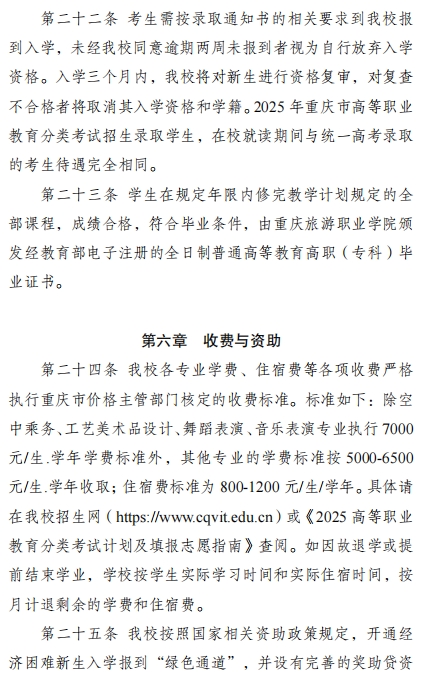 第二十二条 考生需按录取通知书的相关要求到我校报到入学，未经我校同意逾期两周未报到者视为自行放弃入学资格。入学三个月内，我校将对新生进行资格复审，对复查不合格者将取消其入学资格和学籍。2025 年重庆市高等职业教育分类考试招生录取学生，在校就读期间与统一高考录取的考生待遇完全相同。

第二十三条 学生在规定年限内修完教学计划规定的全部课程，成绩合格，符合毕业条件，由重庆旅游职业学院颁发经教育部电子注册的全日制普通高等教育高职（专科）毕业证书。

第六章 收费与资助

第二十四条 我校各专业学费、住宿费等各项收费严格执行重庆市价格主管部门核定的收费标准。标准如下：除空中乘务、工艺美术品设计、舞蹈表演、音乐表演专业执行 7000 元/生.学年学费标准外，其他专业的学费标准按 5000-6500 元/生.学年收取；住宿费标准为 800-1200 元/生/学年。具体请在我校招生网（https://www.cqvit.edu.cn）或《2025 高等职业教育分类考试计划及填报志愿指南》查阅。如因故退学或提前结束学业，学校按学生实际学习时间和实际住宿时间，按月计退剩余的学费和住宿费。

第二十五条 我校按照国家相关资助政策规定，开通经济困难新生入学报到“绿色通道”，并设有完善的奖助贷资